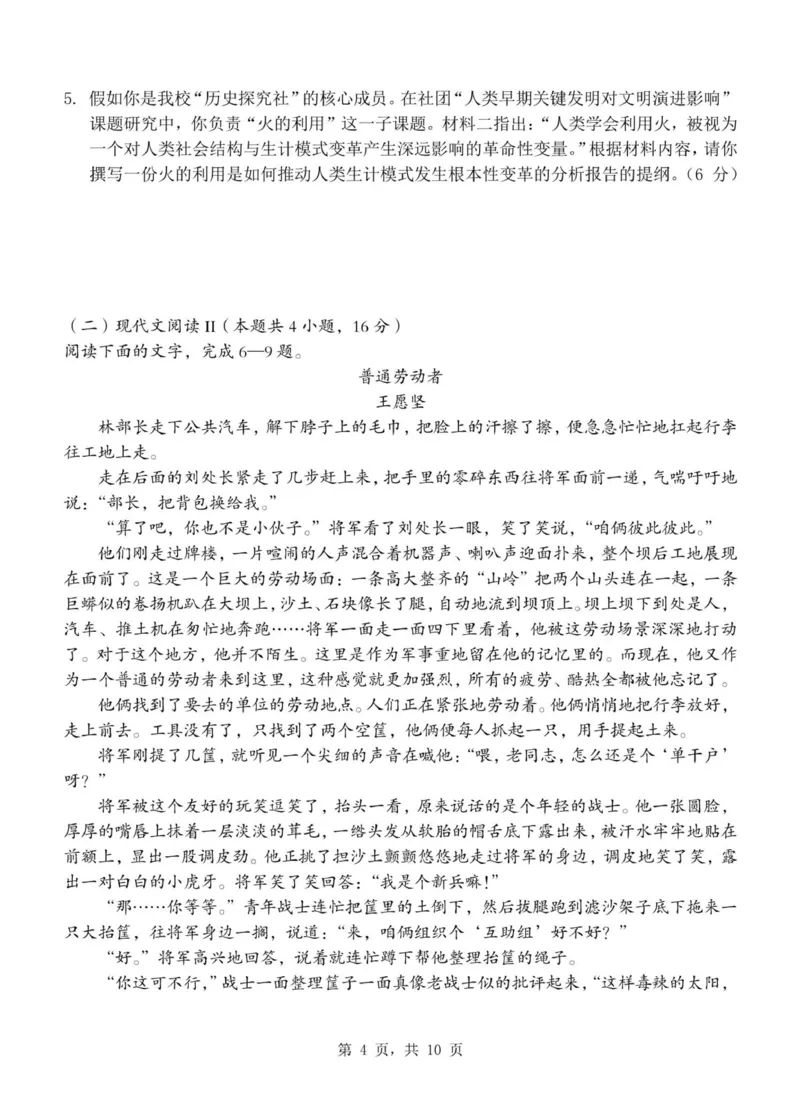 5. 假如你是我校“历史探究社”的核心成员。在社团“人类早期关键发明对文明演进影响”课题研究中，你负责“火的利用”这一子课题。材料二指出：“人类学会利用火，被视为一个对人类社会结构与生计模式变革产生深远影响的革命性变量。”根据材料内容，请你撰写一份火的利用是如何推动人类生计模式发生根本性变革的分析报告的提纲。（6 分）

（二）现代文阅读 II（本题共 4 小题，16 分）
阅读下面的文字，完成 6—9 题。

普通劳动者
王愿坚

林部长走下公共汽车，解下脖子上的毛巾，把脸上的汗擦了擦，便急急忙忙地扛起行李往工地上走。

走在后面的刘处长紧走了几步赶上来，把手里的零碎东西往将军面前一递，气喘吁吁地说：“部长，把背包换给我。”

“算了吧，你也不是小伙子。”将军看了刘处长一眼，笑了笑说，“咱俩彼此彼此。”

他们刚走过牌楼，一片喧闹的人声混合着机器声、喇叭声迎面扑来，整个坝后工地展现在面前了。这是一个巨大的劳动场面：一条高大整齐的“山岭”把两个山头连在一起，一条巨蟒似的卷扬机趴在大坝上，沙土、石块像长了腿，自动地流到坝顶上。坝上坝下到处是人，汽车、推土机在匆忙地奔跑……将军一面走一面四下里看着，他被这劳动场景深深地打动了。对于这个地方，他并不陌生。这里是作为军事重地留在他的记忆里的。而现在，他又作为一个普通的劳动者来到这里，这种感觉就更加强烈，所有的疲劳、酷热全都被他忘记了。

他俩找到了要去的单位的劳动地点。人们正在紧张地劳动着。他俩悄悄地把行李放好，走上前去。工具没有了，只找到了两个空筐，他俩便每人抓起一只，用手提起土来。

将军刚提了几筐，就听见一个尖细的声音在喊他：“喂，老同志，怎么还是个‘单干户’呀？”

将军被这个友好的玩笑逗笑了，抬头一看，原来说话的是个年轻的战士。他一张圆脸，厚厚的嘴唇上抹着一层淡淡的茸毛，一绺头发从软胎的帽舌底下露出来，被汗水牢牢地贴在前额上，显出一股调皮劲。他正挑了担沙土颤颤悠悠地走过将军的身边，调皮地笑了笑，露出一对白白的小虎牙。将军笑了笑回答：“我是个新兵嘛！”

“那……你等等。”青年战士连忙把筐里的土倒下，然后拔腿跑到滤沙架子底下拖来一只大抬筐，往将军身边一搁，说道：“来，咱俩组织个‘互助组’好不好？”

“好。”将军高兴地回答，说着就连忙蹲下帮他整理抬筐的绳子。

“你这可不行，”战士一面整理筐子一面真像老战士似的批评起来，“这样毒辣的太阳，

第 4 页，共 10 页